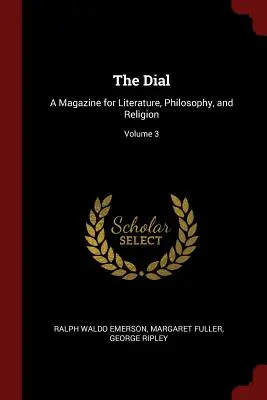 The Dial

A Magazine for Literature, Philosophy, and Religion

Volume 3

Scholar SELECT

RALPH WALDO EMERSON, MARGARET FULLER, GEORGE RIPLEY